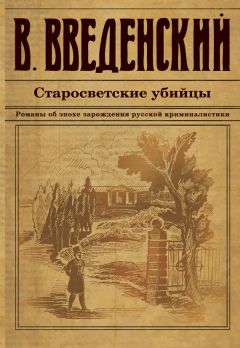 В. ВВЕДЕНСКИЙ

Старосветские убийцы

Романы об эпохе зарождения русской криминалистики